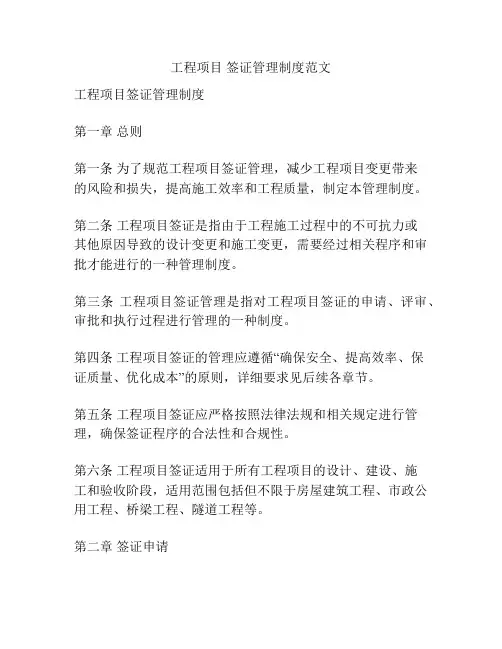 工程项目 签证管理制度范文

工程项目签证管理制度

第一章 总则

第一条 为了规范工程项目签证管理，减少工程项目变更带来的风险和损失，提高施工效率和工程质量，制定本管理制度。

第二条 工程项目签证是指由于工程施工过程中的不可抗力或其他原因导致的设计变更和施工变更，需要经过相关程序和审批才能进行的一种管理制度。

第三条 工程项目签证管理是指对工程项目签证的申请、评审、审批和执行过程进行管理的一种制度。

第四条 工程项目签证的管理应遵循“确保安全、提高效率、保证质量、优化成本”的原则，详细要求见后续各章节。

第五条 工程项目签证应严格按照法律法规和相关规定进行管理，确保签证程序的合法性和合规性。

第六条 工程项目签证适用于所有工程项目的设计、建设、施工和验收阶段，适用范围包括但不限于房屋建筑工程、市政公用工程、桥梁工程、隧道工程等。

第二章 签证申请